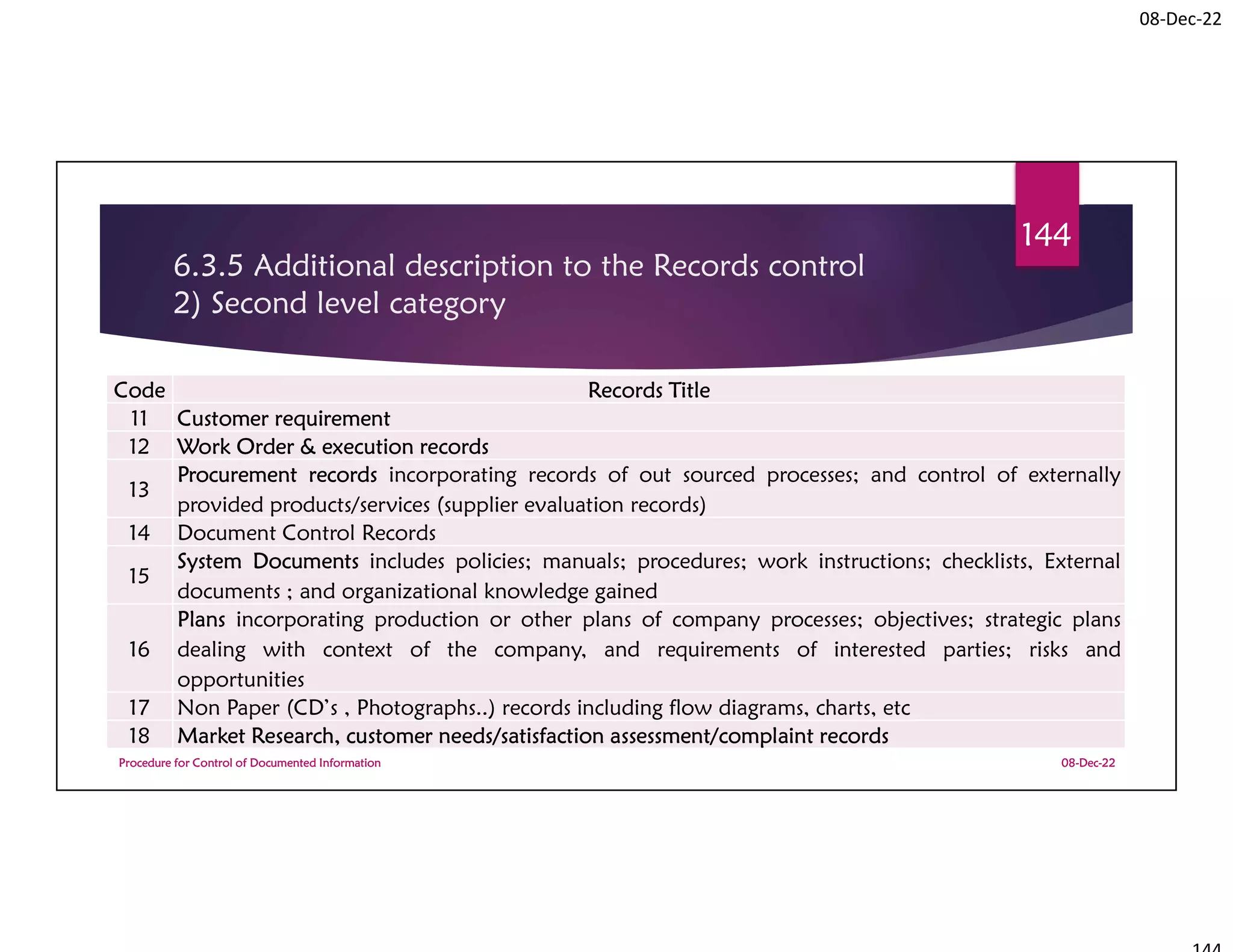 08-Dec-22

144

6.3.5 Additional description to the Records control
2) Second level category

| Code | Records Title |
|---|---|
| 11 | Customer requirement |
| 12 | Work Order & execution records |
| 13 | Procurement records incorporating records of out sourced processes; and control of externally provided products/services (supplier evaluation records) |
| 14 | Document Control Records |
| 15 | System Documents includes policies; manuals; procedures; work instructions; checklists, External documents ; and organizational knowledge gained |
| 16 | Plans incorporating production or other plans of company processes; objectives; strategic plans dealing with context of the company, and requirements of interested parties; risks and opportunities |
| 17 | Non Paper (CD's , Photographs..) records including flow diagrams, charts, etc |
| 18 | Market Research, customer needs/satisfaction assessment/complaint records |

Procedure for Control of Documented Information

08-Dec-22

144